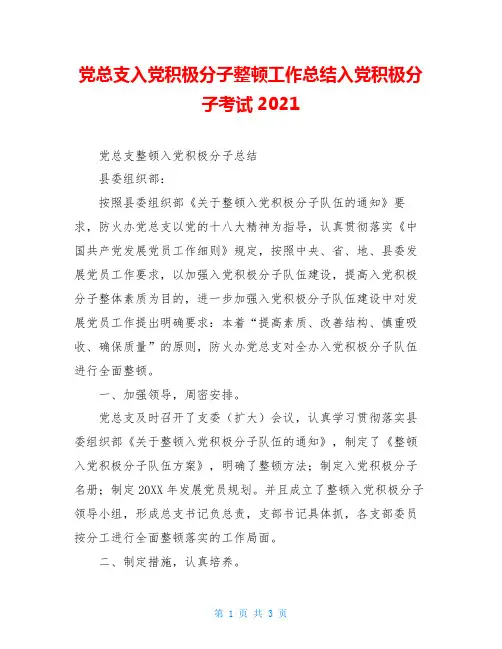 党总支入党积极分子整顿工作总结入党积极分子考试 2021

党总支整顿入党积极分子总结

县委组织部：

按照县委组织部《关于整顿入党积极分子队伍的通知》要求，防火办党总支以党的十八大精神为指导，认真贯彻落实《中国共产党发展党员工作细则》规定，按照中央、省、地、县委发展党员工作要求，以加强入党积极分子队伍建设，提高入党积极分子整体素质为目的，进一步加强入党积极分子队伍建设中对发展党员工作提出明确要求：本着“提高素质、改善结构、慎重吸收、确保质量”的原则，防火办党总支对全办入党积极分子队伍进行全面整顿。

一、加强领导，周密安排。

党总支及时召开了支委（扩大）会议，认真学习贯彻落实县委组织部《关于整顿入党积极分子队伍的通知》，制定了《整顿入党积极分子队伍方案》，明确了整顿方法；制定入党积极分子名册；制定 20XX 年发展党员规划。并且成立了整顿入党积极分子领导小组，形成总支书记负总责，支部书记具体抓，各支部委员按分工进行全面整顿落实的工作局面。

二、制定措施，认真培养。

第 1 页 共 3 页